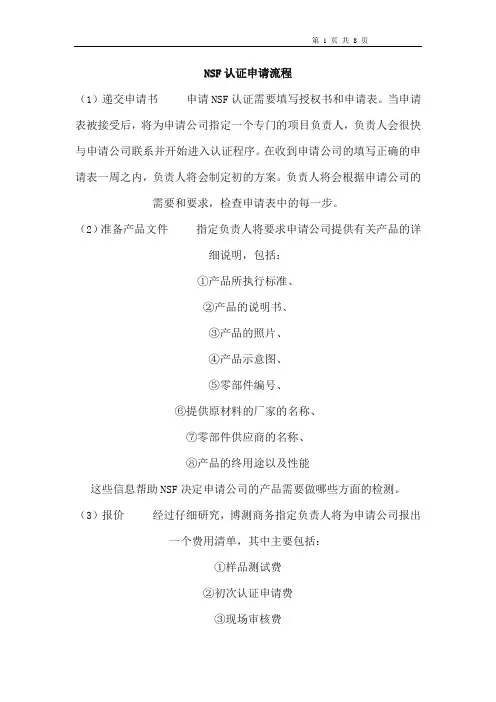 第 1 页 共 8 页

NSF 认证申请流程

（1）递交申请书　　申请 NSF 认证需要填写授权书和申请表。当申请表被接受后，将为申请公司指定一个专门的项目负责人，负责人会很快与申请公司联系并开始进入认证程序。在收到申请公司的填写正确的申请表一周之内，负责人将会制定初的方案。负责人将会根据申请公司的需要和要求，检查申请表中的每一步。

（2）准备产品文件　　指定负责人将要求申请公司提供有关产品的详细说明，包括：

①产品所执行标准、

②产品的说明书、

③产品的照片、

④产品示意图、

⑤零部件编号、

⑥提供原材料的厂家的名称、

⑦零部件供应商的名称、

⑧产品的终用途以及性能

这些信息帮助 NSF 决定申请公司的产品需要做哪些方面的检测。

（3）报价　　经过仔细研究，博测商务指定负责人将为申请公司报出一个费用清单，其中主要包括：

①样品测试费

②初次认证申请费

③现场审核费